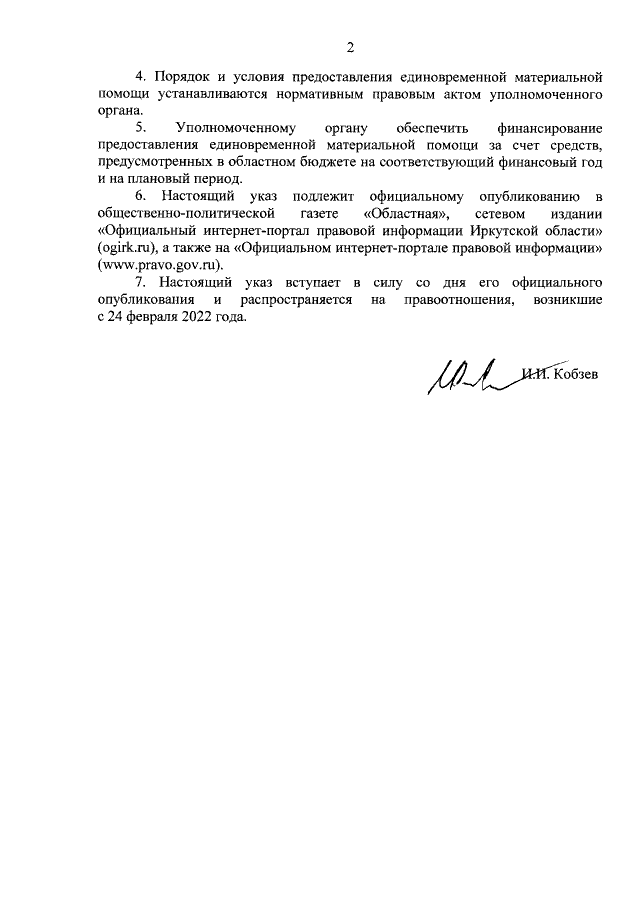 2

4. Порядок и условия предоставления единовременной материальной помощи устанавливаются нормативным правовым актом уполномоченного органа.

5. Уполномоченному органу обеспечить финансирование предоставления единовременной материальной помощи за счет средств, предусмотренных в областном бюджете на соответствующий финансовый год и на плановый период.

6. Настоящий указ подлежит официальному опубликованию в общественно-политической газете «Областная», сетевом издании «Официальный интернет-портал правовой информации Иркутской области» (ogirk.ru), а также на «Официальном интернет-портале правовой информации» (www.pravo.gov.ru).

7. Настоящий указ вступает в силу со дня его официального опубликования и распространяется на правоотношения, возникшие с 24 февраля 2022 года.

И.И. Кобзев